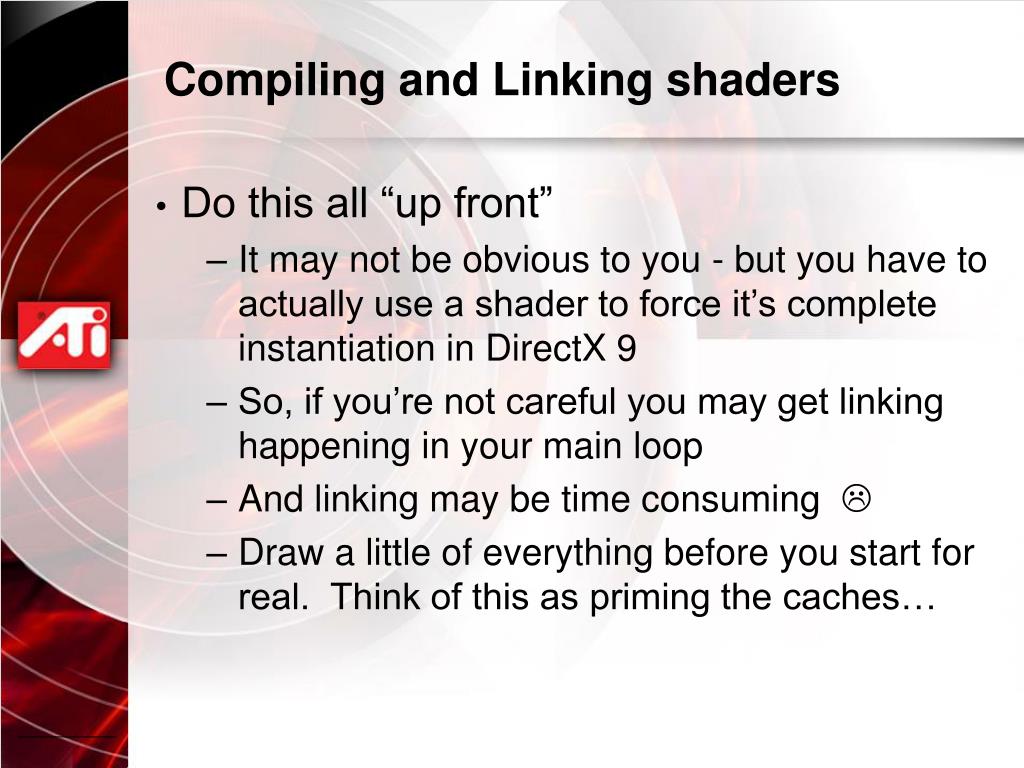 Compiling and Linking shaders

• Do this all "up front"
– It may not be obvious to you - but you have to actually use a shader to force it's complete instantiation in DirectX 9
– So, if you're not careful you may get linking happening in your main loop
– And linking may be time consuming ☹
– Draw a little of everything before you start for real. Think of this as priming the caches…

ATi